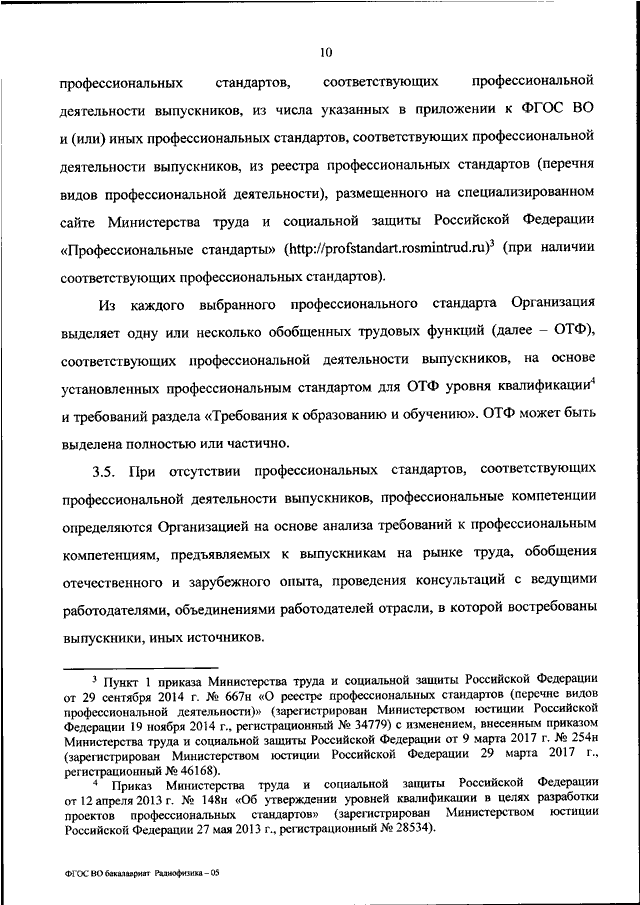 10

профессиональных стандартов, соответствующих профессиональной деятельности выпускников, из числа указанных в приложении к ФГОС ВО и (или) иных профессиональных стандартов, соответствующих профессиональной деятельности выпускников, из реестра профессиональных стандартов (перечня видов профессиональной деятельности), размещенного на специализированном сайте Министерства труда и социальной защиты Российской Федерации «Профессиональные стандарты» (http://profstandart.rosmintrud.ru)$^3$ (при наличии соответствующих профессиональных стандартов).

Из каждого выбранного профессионального стандарта Организация выделяет одну или несколько обобщенных трудовых функций (далее – ОТФ), соответствующих профессиональной деятельности выпускников, на основе установленных профессиональным стандартом для ОТФ уровня квалификации$^4$ и требований раздела «Требования к образованию и обучению». ОТФ может быть выделена полностью или частично.

3.5. При отсутствии профессиональных стандартов, соответствующих профессиональной деятельности выпускников, профессиональные компетенции определяются Организацией на основе анализа требований к профессиональным компетенциям, предъявляемых к выпускникам на рынке труда, обобщения отечественного и зарубежного опыта, проведения консультаций с ведущими работодателями, объединениями работодателей отрасли, в которой востребованы выпускники, иных источников.

$^3$ Пункт 1 приказа Министерства труда и социальной защиты Российской Федерации от 29 сентября 2014 г. № 667н «О реестре профессиональных стандартов (перечне видов профессиональной деятельности)» (зарегистрирован Министерством юстиции Российской Федерации 19 ноября 2014 г., регистрационный № 34779) с изменением, внесенным приказом Министерства труда и социальной защиты Российской Федерации от 9 марта 2017 г. № 254н (зарегистрирован Министерством юстиции Российской Федерации 29 марта 2017 г., регистрационный № 46168).

$^4$ Приказ Министерства труда и социальной защиты Российской Федерации от 12 апреля 2013 г. № 148н «Об утверждении уровней квалификации в целях разработки проектов профессиональных стандартов» (зарегистрирован Министерством юстиции Российской Федерации 27 мая 2013 г., регистрационный № 28534).

ФГОС ВО бакалавриат Радиофизика – 05